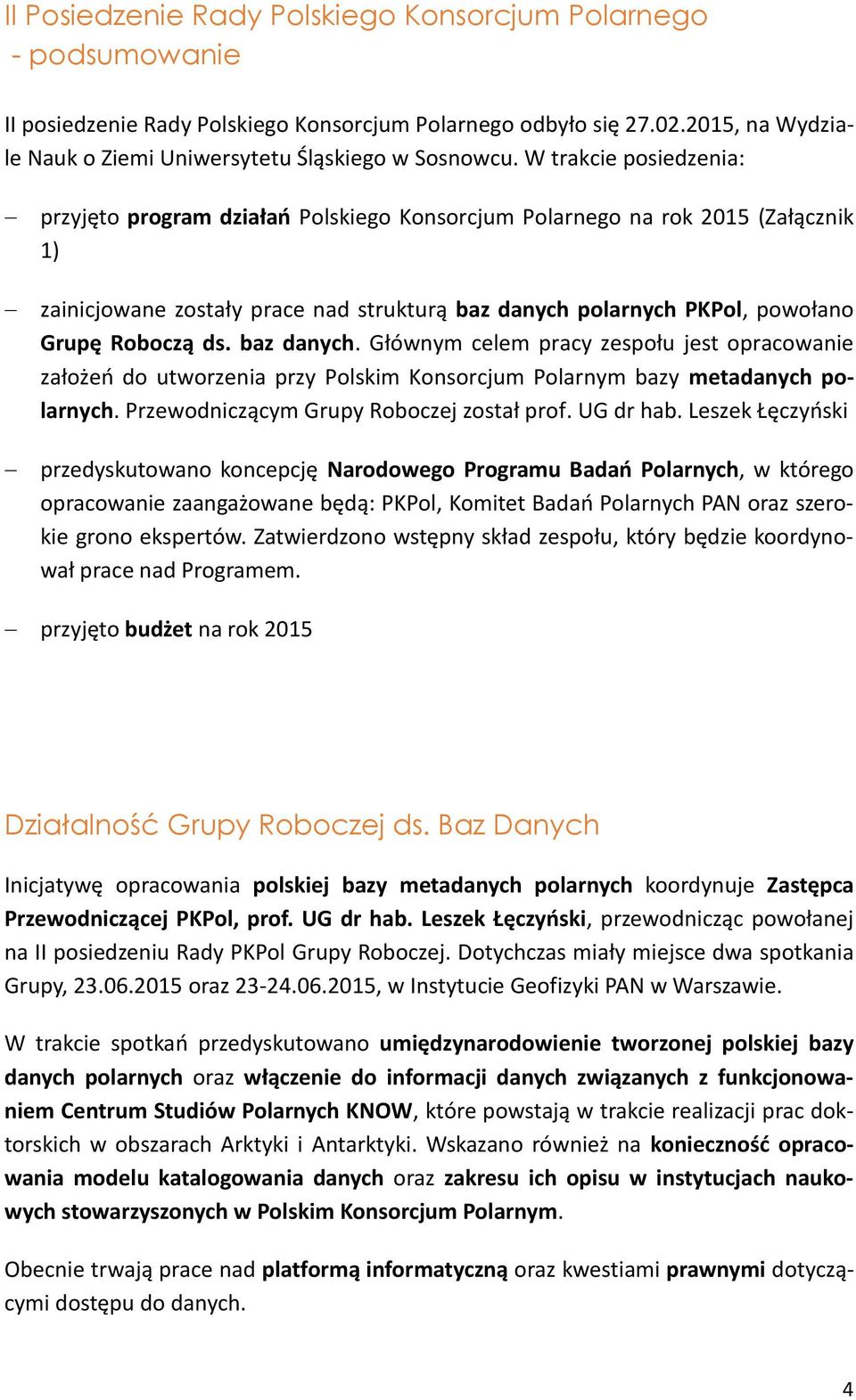 II Posiedzenie Rady Polskiego Konsorcjum Polarnego
- podsumowanie

II posiedzenie Rady Polskiego Konsorcjum Polarnego odbyło się 27.02.2015, na Wydziale Nauk o Ziemi Uniwersytetu Śląskiego w Sosnowcu. W trakcie posiedzenia:

– przyjęto program działań Polskiego Konsorcjum Polarnego na rok 2015 (Załącznik 1)

– zainicjowane zostały prace nad strukturą baz danych polarnych PKPol, powołano Grupę Roboczą ds. baz danych. Głównym celem pracy zespołu jest opracowanie założeń do utworzenia przy Polskim Konsorcjum Polarnym bazy metadanych polarnych. Przewodniczącym Grupy Roboczej został prof. UG dr hab. Leszek Łęczyński

– przedyskutowano koncepcję Narodowego Programu Badań Polarnych, w którego opracowanie zaangażowane będą: PKPol, Komitet Badań Polarnych PAN oraz szerokie grono ekspertów. Zatwierdzono wstępny skład zespołu, który będzie koordynował prace nad Programem.

– przyjęto budżet na rok 2015

Działalność Grupy Roboczej ds. Baz Danych

Inicjatywę opracowania polskiej bazy metadanych polarnych koordynuje Zastępca Przewodniczącej PKPol, prof. UG dr hab. Leszek Łęczyński, przewodnicząc powołanej na II posiedzeniu Rady PKPol Grupy Roboczej. Dotychczas miały miejsce dwa spotkania Grupy, 23.06.2015 oraz 23-24.06.2015, w Instytucie Geofizyki PAN w Warszawie.

W trakcie spotkań przedyskutowano umiędzynarodowienie tworzonej polskiej bazy danych polarnych oraz włączenie do informacji danych związanych z funkcjonowaniem Centrum Studiów Polarnych KNOW, które powstają w trakcie realizacji prac doktorskich w obszarach Arktyki i Antarktyki. Wskazano również na konieczność opracowania modelu katalogowania danych oraz zakresu ich opisu w instytucjach naukowych stowarzyszonych w Polskim Konsorcjum Polarnym.

Obecnie trwają prace nad platformą informatyczną oraz kwestiami prawnymi dotyczącymi dostępu do danych.

4